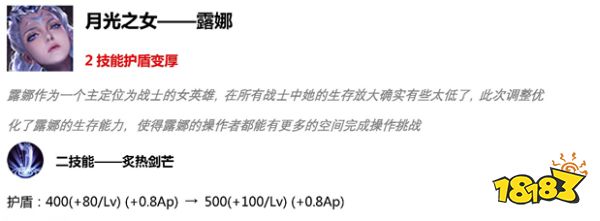 月光之女——露娜

2 技能护盾变厚

露娜作为一个主定位为战士的女英雄，在所有战士中她的生存放大确实有些太低了，此次调整优化了露娜的生存能力，使得露娜的操作者都能有更多的空间完成操作挑战

二技能——炙热剑芒

护盾：400(+80/Lv) (+0.8Ap) → 500(+100/Lv) (+0.8Ap)

18183